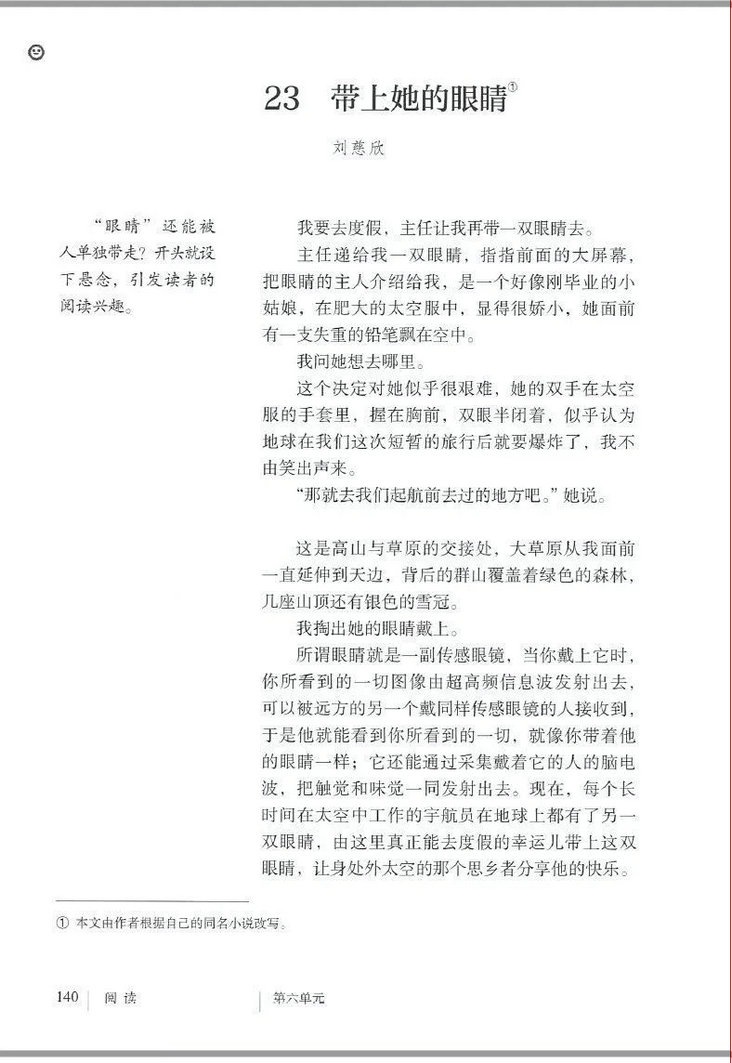 23 带上她的眼睛①

刘慈欣

“眼睛”还能被人单独带走？开头就设下悬念，引发读者的阅读兴趣。

我要去度假，主任让我再带一双眼睛去。

主任递给我一双眼睛，指指前面的大屏幕，把眼睛的主人介绍给我，是一个好像刚毕业的小姑娘，在肥大的太空服中，显得很娇小，她面前有一支失重的铅笔飘在空中。

我问她想去哪里。

这个决定对她似乎很艰难，她的双手在太空服的手套里，握在胸前，双眼半闭着，似乎认为地球在我们这次短暂的旅行后就要爆炸了，我不由笑出声来。

“那就去我们起航前去过的地方吧。”她说。

这是高山与草原的交接处，大草原从我面前一直延伸到天边，背后的群山覆盖着绿色的森林，几座山顶还有银色的雪冠。

我掏出她的眼睛戴上。

所谓眼睛就是一副传感眼镜，当你戴上它时，你所看到的一切图像由超高频信息波发射出去，可以被远方的另一个戴同样传感眼镜的人接收到，于是他就能看到你所看到的一切，就像你带着他的眼睛一样；它还能通过采集戴着它的人的脑电波，把触觉和味觉一同发射出去。现在，每个长时间在太空中工作的宇航员在地球上都有了另一双眼睛，由这里真正能去度假的幸运儿带上这双眼睛，让身处外太空的那个思乡者分享他的快乐。

① 本文由作者根据自己的同名小说改写。

140 阅读 第六单元